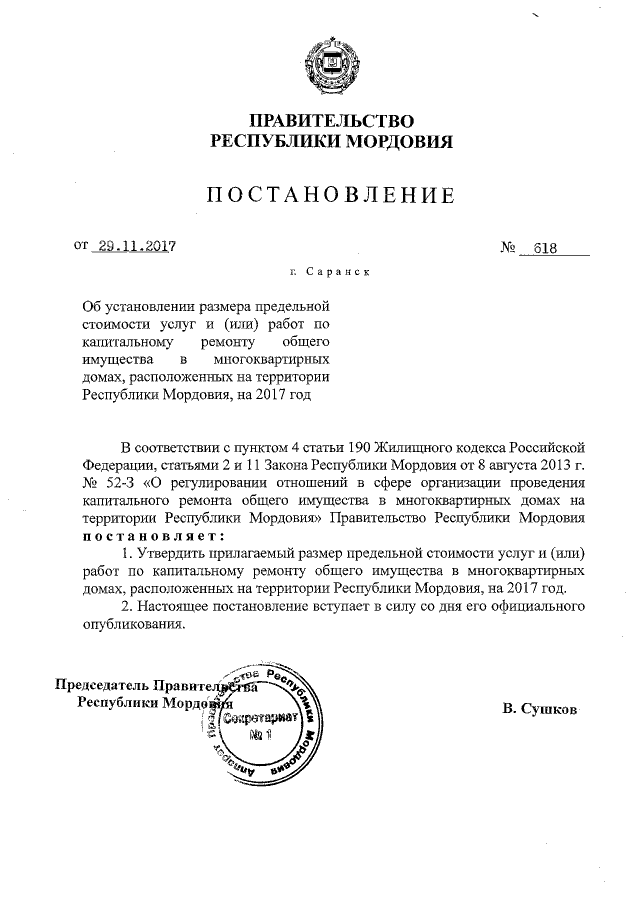 ПРАВИТЕЛЬСТВО
РЕСПУБЛИКИ МОРДОВИЯ

ПОСТАНОВЛЕНИЕ

от 29.11.2017 № 618

г. Саранск

Об установлении размера предельной стоимости услуг и (или) работ по капитальному ремонту общего имущества в многоквартирных домах, расположенных на территории Республики Мордовия, на 2017 год

В соответствии с пунктом 4 статьи 190 Жилищного кодекса Российской Федерации, статьями 2 и 11 Закона Республики Мордовия от 8 августа 2013 г. № 52-З «О регулировании отношений в сфере организации проведения капитального ремонта общего имущества в многоквартирных домах на территории Республики Мордовия» Правительство Республики Мордовия постановляет:

1. Утвердить прилагаемый размер предельной стоимости услуг и (или) работ по капитальному ремонту общего имущества в многоквартирных домах, расположенных на территории Республики Мордовия, на 2017 год.

2. Настоящее постановление вступает в силу со дня его официального опубликования.

Председатель Правительства
Республики Мордовия

Аппарат Правительства Республики Мордовия
Секретариат
№ 1

В. Сушков